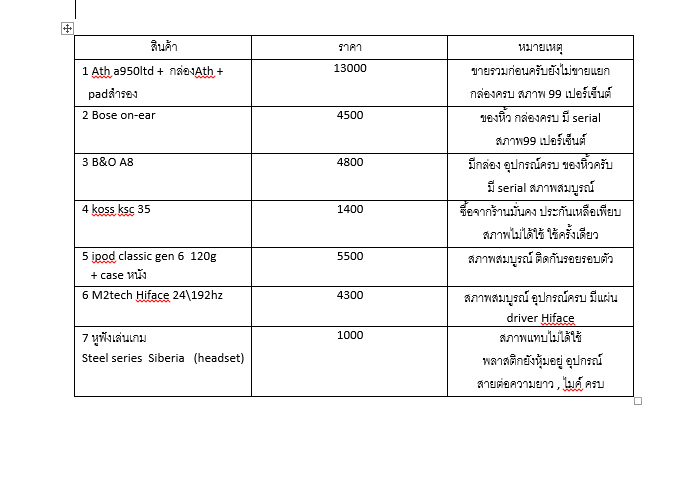 | สินค้า | ราคา | หมายเหตุ |
|---|---|---|
| 1 Ath a950ltd + กล่องAth + padสำรอง | 13000 | ขายรวมก่อนครับยังไม่ขายแยก กล่องครบ สภาพ 99 เปอร์เซ็นต์ |
| 2 Bose on-ear | 4500 | ของหิ้ว กล่องครบ มี serial สภาพ99 เปอร์เซ็นต์ |
| 3 B&O A8 | 4800 | มีกล่อง อุปกรณ์ครบ ของหิ้วครับ มี serial สภาพสมบูรณ์ |
| 4 koss ksc 35 | 1400 | ซื้อจากร้านมั่นคง ประกันเหลือเพียบ สภาพไม่ได้ใช้ ใช้ครั้งเดียว |
| 5 ipod classic gen 6 120g + case หนัง | 5500 | สภาพสมบูรณ์ ติดกันรอยรอบตัว |
| 6 M2tech Hiface 24\192hz | 4300 | สภาพสมบูรณ์ อุปกรณ์ครบ มีแผ่น driver Hiface |
| 7 หูฟังเล่นเกม Steel series Siberia (headset) | 1000 | สภาพแทบไม่ได้ใช้ พลาสติกยังหุ้มอยู่ อุปกรณ์ สายต่อความยาว , ไมค์ ครบ |